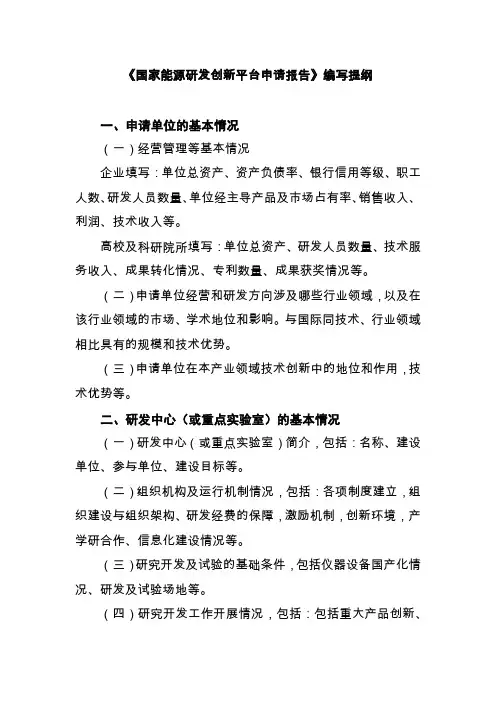 《国家能源研发创新平台申请报告》编写提纲

一、申请单位的基本情况

（一）经营管理等基本情况

企业填写：单位总资产、资产负债率、银行信用等级、职工人数、研发人员数量、单位经主导产品及市场占有率、销售收入、利润、技术收入等。

高校及科研院所填写：单位总资产、研发人员数量、技术服务收入、成果转化情况、专利数量、成果获奖情况等。

（二）申请单位经营和研发方向涉及哪些行业领域，以及在该行业领域的市场、学术地位和影响。与国际同技术、行业领域相比具有的规模和技术优势。

（三）申请单位在本产业领域技术创新中的地位和作用，技术优势等。

二、研发中心（或重点实验室）的基本情况

（一）研发中心（或重点实验室）简介，包括：名称、建设单位、参与单位、建设目标等。

（二）组织机构及运行机制情况，包括：各项制度建立，组织建设与组织架构、研发经费的保障，激励机制，创新环境，产学研合作、信息化建设情况等。

（三）研究开发及试验的基础条件，包括仪器设备国产化情况、研发及试验场地等。

（四）研究开发工作开展情况，包括：包括重大产品创新、